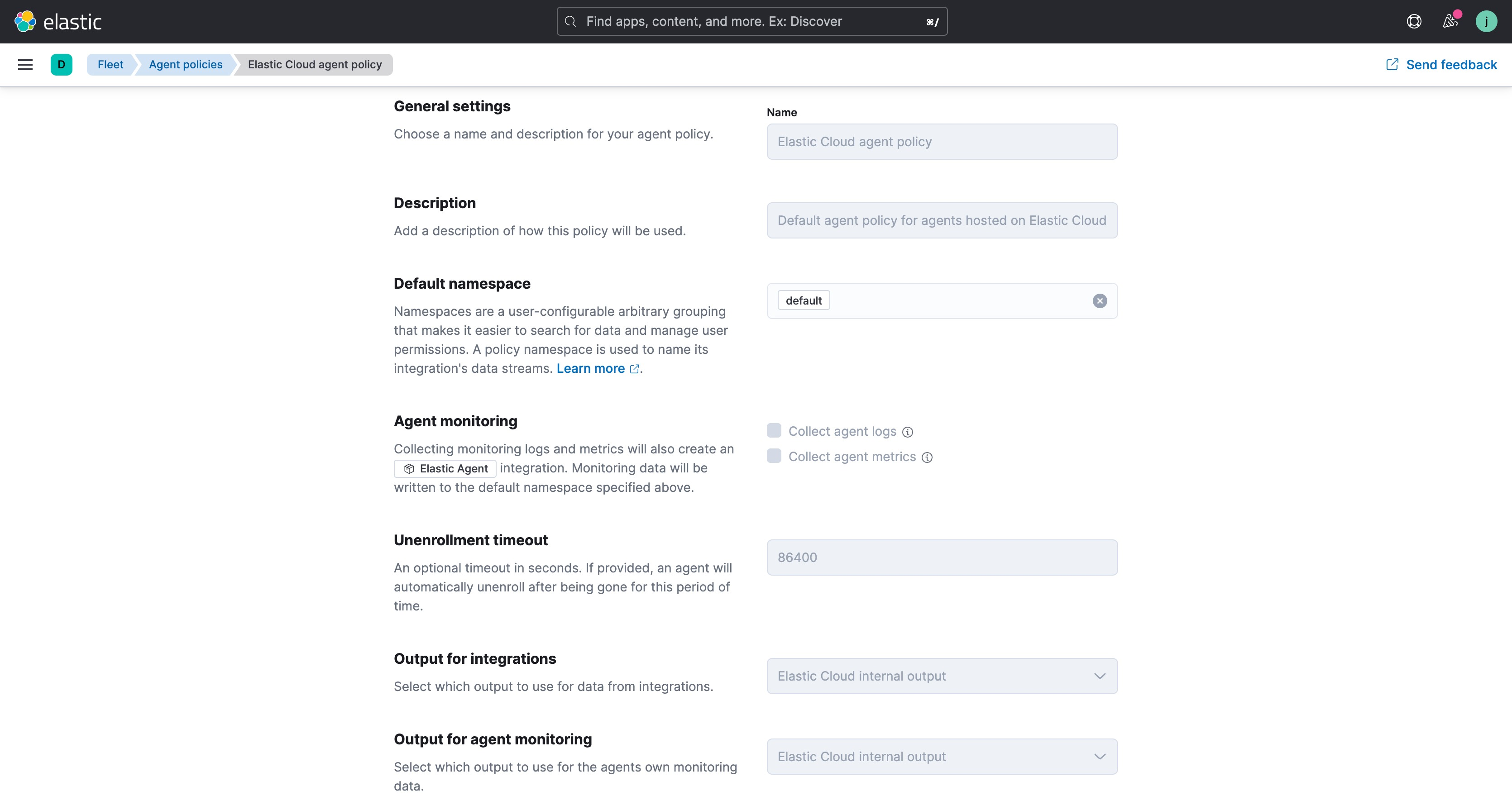 elastic

Find apps, content, and more. Ex: Discover ⌘/

j

D Fleet Agent policies Elastic Cloud agent policy

Send feedback

General settings

Choose a name and description for your agent policy.

Name

Elastic Cloud agent policy

Description

Add a description of how this policy will be used.

Default agent policy for agents hosted on Elastic Cloud

Default namespace

Namespaces are a user-configurable arbitrary grouping that makes it easier to search for data and manage user permissions. A policy namespace is used to name its integration's data streams. Learn more.

default

Agent monitoring

Collecting monitoring logs and metrics will also create an Elastic Agent integration. Monitoring data will be written to the default namespace specified above.

Collect agent logs

Collect agent metrics

Unenrollment timeout

An optional timeout in seconds. If provided, an agent will automatically unenroll after being gone for this period of time.

86400

Output for integrations

Select which output to use for data from integrations.

Elastic Cloud internal output

Output for agent monitoring

Select which output to use for the agents own monitoring data.

Elastic Cloud internal output